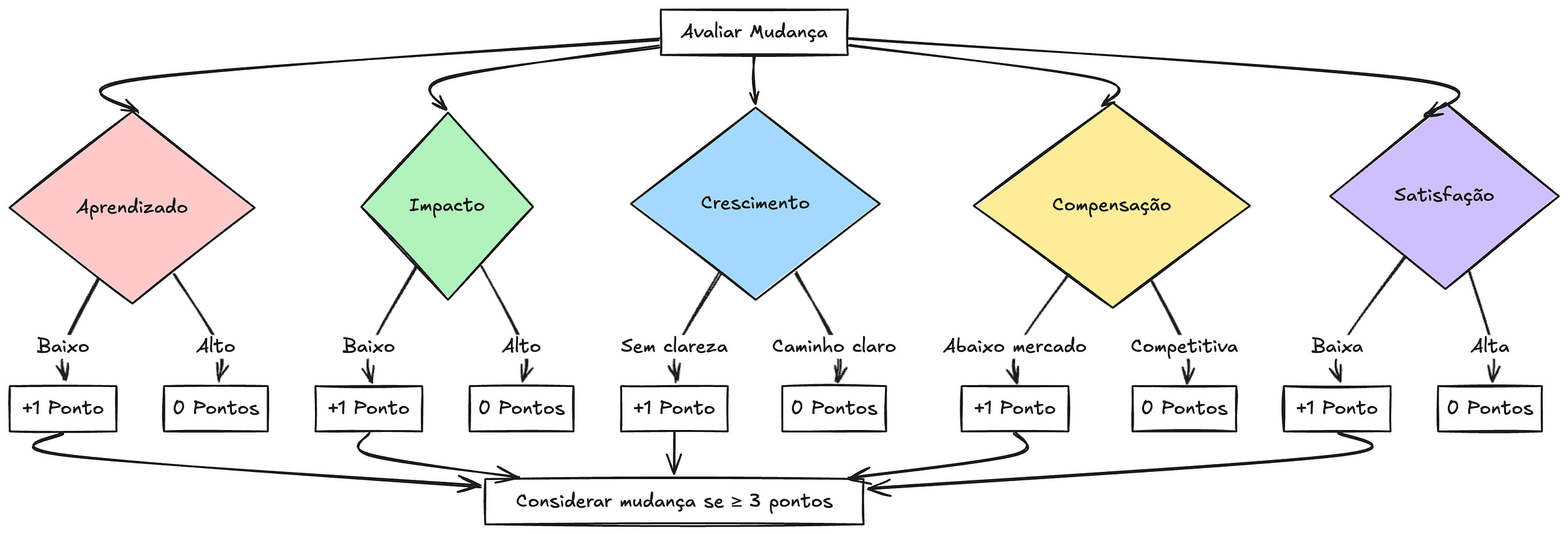 Avaliar Mudança

Aprendizado

Impacto

Crescimento

Compensação

Satisfação

Baixo

Alto

Baixo

Alto

Sem clareza

Caminho claro

Abaixo mercado

Competitiva

Baixa

Alta

+1 Ponto

0 Pontos

+1 Ponto

0 Pontos

+1 Ponto

0 Pontos

+1 Ponto

0 Pontos

+1 Ponto

0 Pontos

Considerar mudança se ≥ 3 pontos